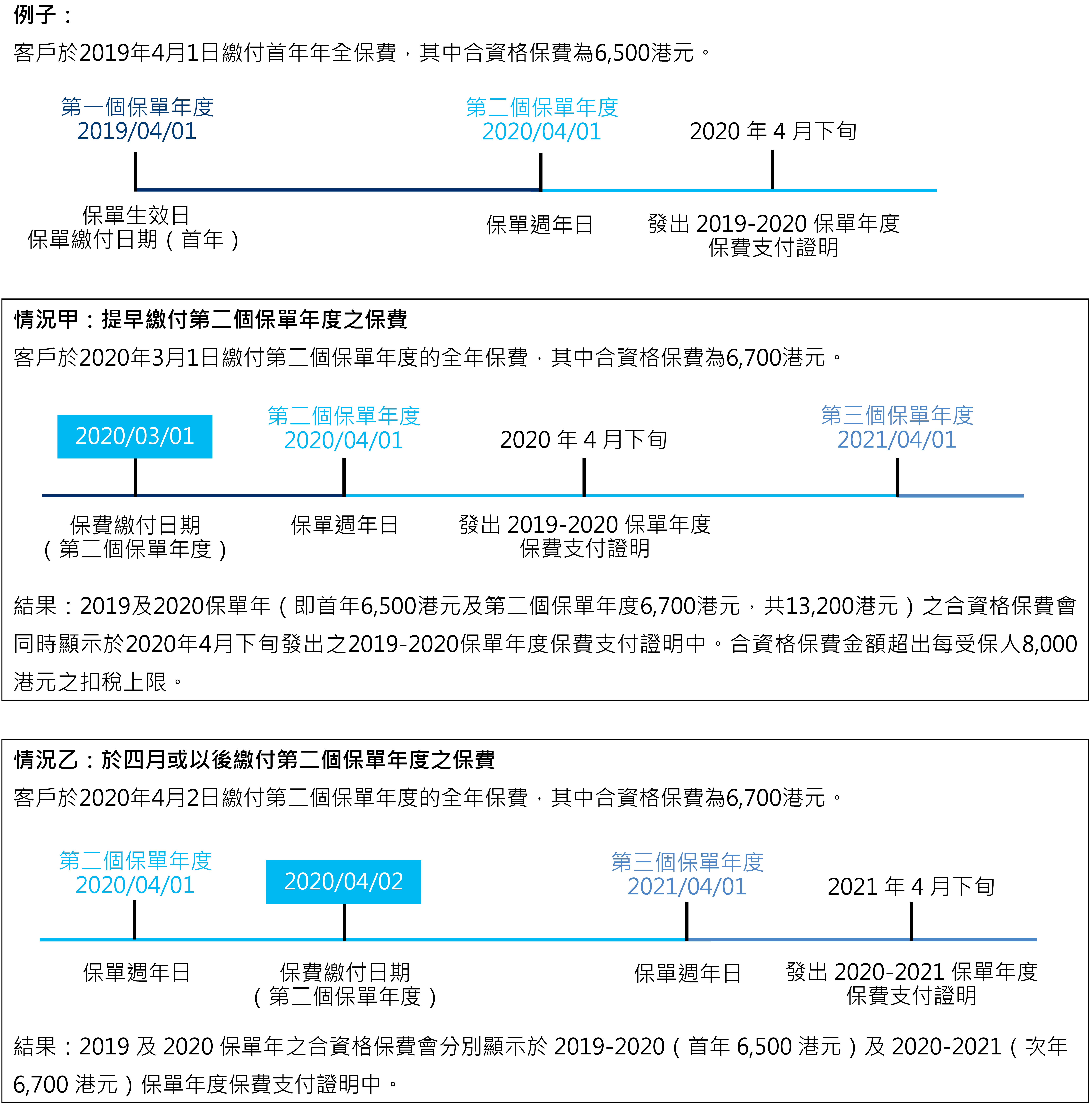 例子：

客戶於2019年4月1日繳付首年年全保費，其中合資格保費為6,500港元。

第一個保單年度
2019/04/01

第二個保單年度
2020/04/01

2020 年 4 月下旬

保單生效日
保單繳付日期（首年）

保單週年日

發出 2019-2020 保單年度
保費支付證明

情況甲：提早繳付第二個保單年度之保費

客戶於2020年3月1日繳付第二個保單年度的全年保費，其中合資格保費為6,700港元。

2020/03/01

第二個保單年度
2020/04/01

2020 年 4 月下旬

第三個保單年度
2021/04/01

保費繳付日期
（第二個保單年度）

保單週年日

發出 2019-2020 保單年度
保費支付證明

結果：2019及2020保單年（即首年6,500港元及第二個保單年度6,700港元，共13,200港元）之合資格保費會同時顯示於2020年4月下旬發出之2019-2020保單年度保費支付證明中。合資格保費金額超出每受保人8,000港元之扣稅上限。

情況乙：於四月或以後繳付第二個保單年度之保費

客戶於2020年4月2日繳付第二個保單年度的全年保費，其中合資格保費為6,700港元。

第二個保單年度
2020/04/01

2020/04/02

第三個保單年度
2021/04/01

2021 年 4 月下旬

保單週年日

保費繳付日期
（第二個保單年度）

保單週年日

發出 2020-2021 保單年度
保費支付證明

結果：2019 及 2020 保單年之合資格保費會分別顯示於 2019-2020（首年 6,500 港元）及 2020-2021（次年 6,700 港元）保單年度保費支付證明中。